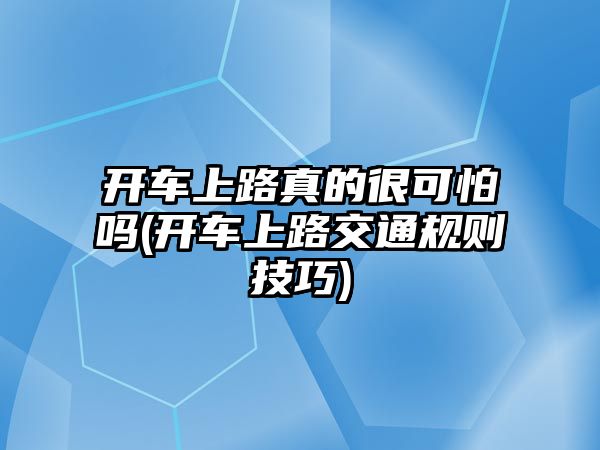 开车上路真的很可怕吗(开车上路交通规则技巧)